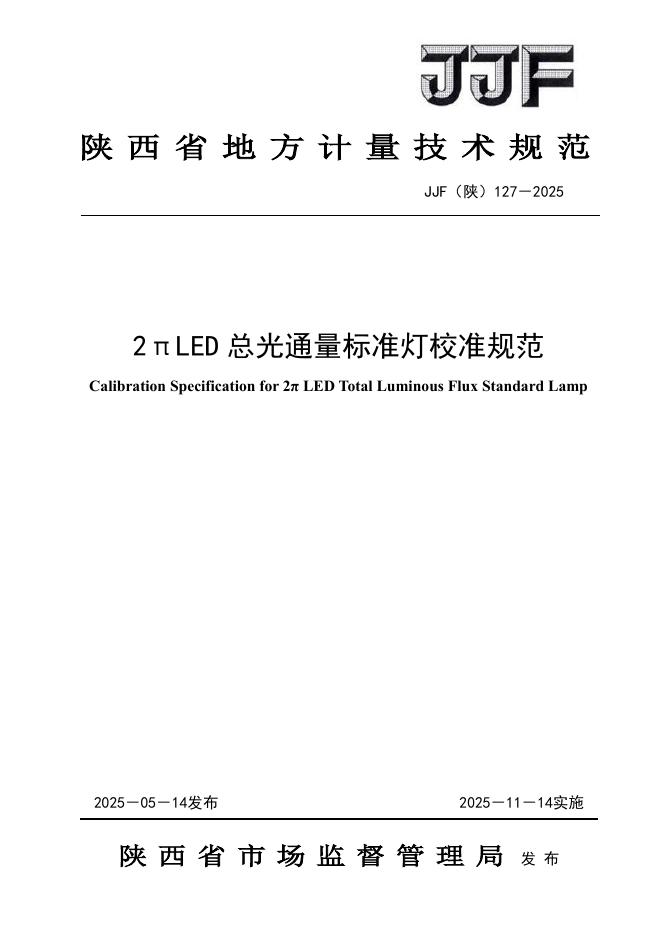 JJF

陕西省地方计量技术规范

JJF（陕）127—2025

2πLED 总光通量标准灯校准规范

Calibration Specification for 2π LED Total Luminous Flux Standard Lamp

2025—05—14发布

2025—11—14实施

陕西省市场监督管理局 发布